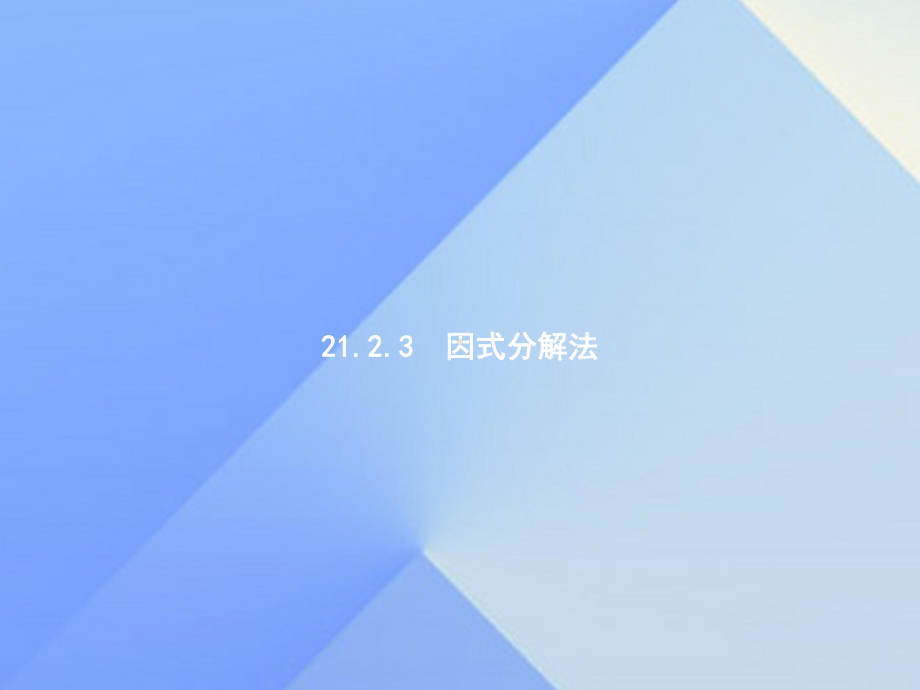 21.2.3 因式分解法